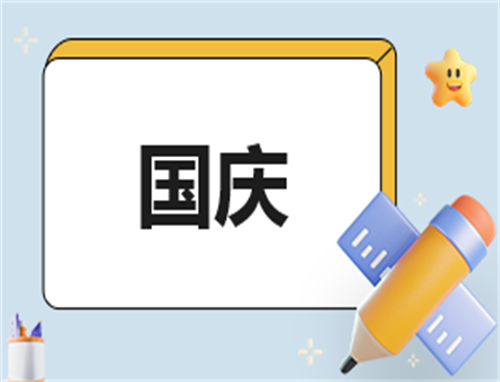 国庆